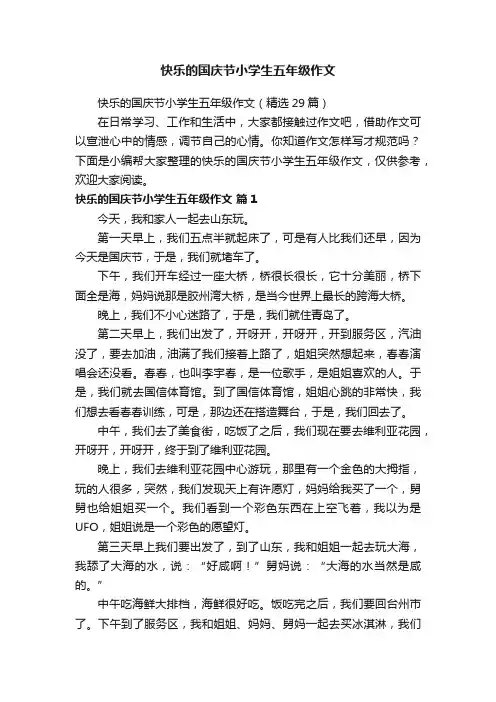 快乐的国庆节小学生五年级作文

快乐的国庆节小学生五年级作文（精选29篇）

在日常学习、工作和生活中，大家都接触过作文吧，借助作文可以宣泄心中的情感，调节自己的心情。你知道作文怎样写才规范吗？下面是小编帮大家整理的快乐的国庆节小学生五年级作文，仅供参考，欢迎大家阅读。

快乐的国庆节小学生五年级作文 篇1

今天，我和家人一起去山东玩。

第一天早上，我们五点半就起床了，可是有人比我们还早，因为今天是国庆节，于是，我们就堵车了。

下午，我们开车经过一座大桥，桥很长很长，它十分美丽，桥下面全是海，妈妈说那是胶州湾大桥，是当今世界上最长的跨海大桥。

晚上，我们不小心迷路了，于是，我们就住青岛了。

第二天早上，我们出发了，开呀开，开呀开，开到服务区，汽油没了，要去加油，油满了我们接着上路了，姐姐突然想起来，春春演唱会还没看。春春，也叫李宇春，是一位歌手，是姐姐喜欢的人。于是，我们就去国信体育馆。到了国信体育馆，姐姐心跳的非常快，我们想去看春春训练，可是，那边还在搭造舞台，于是，我们回去了。

中午，我们去了美食街，吃饭了之后，我们现在要去维利亚花园，开呀开，开呀开，终于到了维利亚花园。

晚上，我们去维利亚花园中心游玩，那里有一个金色的大拇指，玩的人很多，突然，我们发现天上有许愿灯，妈妈给我买了一个，舅舅也给姐姐买一个。我们看到一个彩色东西在上空飞着，我以为是UFO，姐姐说是一个彩色的愿望灯。

第三天早上我们要出发了，到了山东，我和姐姐一起去玩大海，我舔了大海的水，说：“好咸啊！”舅妈说：“大海的水当然是咸的。”

中午吃海鲜大排档，海鲜很好吃。饭吃完之后，我们要回台州市了。下午到了服务区，我和姐姐、妈妈、舅妈一起去买冰淇淋，我们